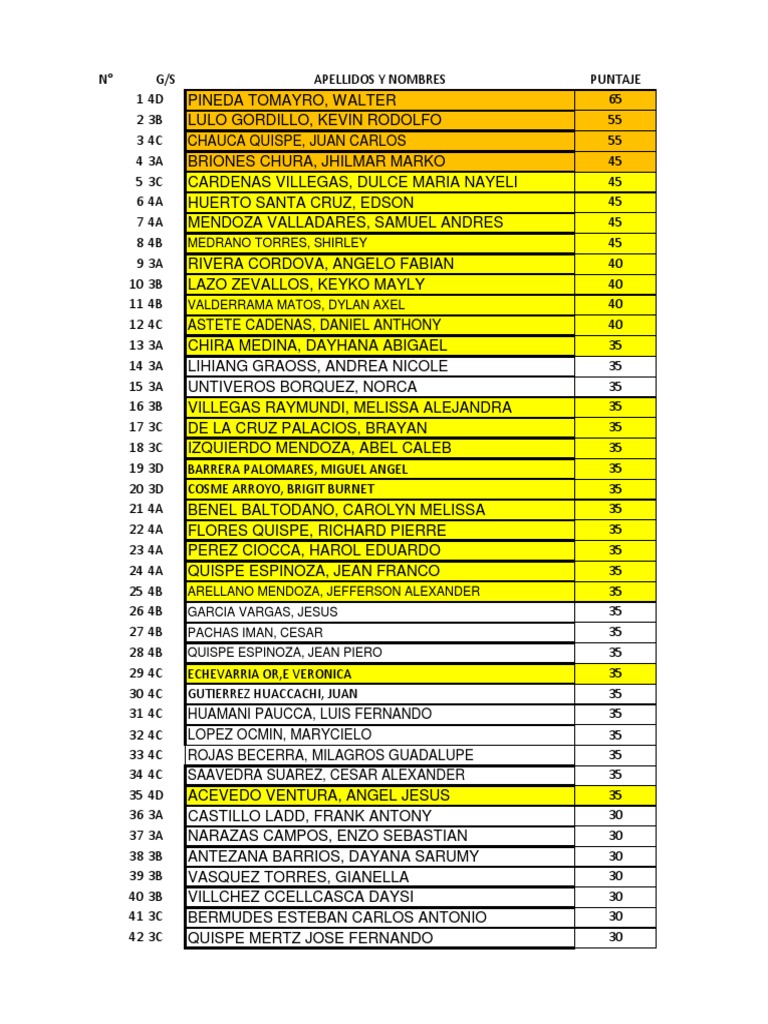 | N° | G/S | APELLIDOS Y NOMBRES | PUNTAJE |
|---|---|---|---|
| 1 | 4D | PINEDA TOMAYRO, WALTER | 65 |
| 2 | 3B | LULO GORDILLO, KEVIN RODOLFO | 55 |
| 3 | 4C | CHAUCA QUISPE, JUAN CARLOS | 55 |
| 4 | 3A | BRIONES CHURA, JHILMAR MARKO | 45 |
| 5 | 3C | CARDENAS VILLEGAS, DULCE MARIA NAYELI | 45 |
| 6 | 4A | HUERTO SANTA CRUZ, EDSON | 45 |
| 7 | 4A | MENDOZA VALLADARES, SAMUEL ANDRES | 45 |
| 8 | 4B | MEDRANO TORRES, SHIRLEY | 45 |
| 9 | 3A | RIVERA CORDOVA, ANGELO FABIAN | 40 |
| 10 | 3B | LAZO ZEVALLOS, KEYKO MAYLY | 40 |
| 11 | 4B | VALDERRAMA MATOS, DYLAN AXEL | 40 |
| 12 | 4C | ASTETE CADENAS, DANIEL ANTHONY | 40 |
| 13 | 3A | CHIRA MEDINA, DAYHANA ABIGAEL | 35 |
| 14 | 3A | LIHIANG GRAOSS, ANDREA NICOLE | 35 |
| 15 | 3A | UNTIVEROS BORQUEZ, NORCA | 35 |
| 16 | 3B | VILLEGAS RAYMUNDI, MELISSA ALEJANDRA | 35 |
| 17 | 3C | DE LA CRUZ PALACIOS, BRAYAN | 35 |
| 18 | 3C | IZQUIERDO MENDOZA, ABEL CALEB | 35 |
| 19 | 3D | BARRERA PALOMARES, MIGUEL ANGEL | 35 |
| 20 | 3D | COSME ARROYO, BRIGIT BURNET | 35 |
| 21 | 4A | BENEL BALTODANO, CAROLYN MELISSA | 35 |
| 22 | 4A | FLORES QUISPE, RICHARD PIERRE | 35 |
| 23 | 4A | PEREZ CIOCCA, HAROL EDUARDO | 35 |
| 24 | 4A | QUISPE ESPINOZA, JEAN FRANCO | 35 |
| 25 | 4B | ARELLANO MENDOZA, JEFFERSON ALEXANDER | 35 |
| 26 | 4B | GARCIA VARGAS, JESUS | 35 |
| 27 | 4B | PACHAS IMAN, CESAR | 35 |
| 28 | 4B | QUISPE ESPINOZA, JEAN PIERO | 35 |
| 29 | 4C | ECHEVARRIA OR,E VERONICA | 35 |
| 30 | 4C | GUTIERREZ HUACCACHI, JUAN | 35 |
| 31 | 4C | HUAMANI PAUCCA, LUIS FERNANDO | 35 |
| 32 | 4C | LOPEZ OCMIN, MARYCIELO | 35 |
| 33 | 4C | ROJAS BECERRA, MILAGROS GUADALUPE | 35 |
| 34 | 4C | SAAVEDRA SUAREZ, CESAR ALEXANDER | 35 |
| 35 | 4D | ACEVEDO VENTURA, ANGEL JESUS | 35 |
| 36 | 3A | CASTILLO LADD, FRANK ANTONY | 30 |
| 37 | 3A | NARAZAS CAMPOS, ENZO SEBASTIAN | 30 |
| 38 | 3B | ANTEZANA BARRIOS, DAYANA SARUMY | 30 |
| 39 | 3B | VASQUEZ TORRES, GIANELLA | 30 |
| 40 | 3B | VILLCHEZ CCELLCASCA DAYSI | 30 |
| 41 | 3C | BERMUDES ESTEBAN CARLOS ANTONIO | 30 |
| 42 | 3C | QUISPE MERTZ JOSE FERNANDO | 30 |